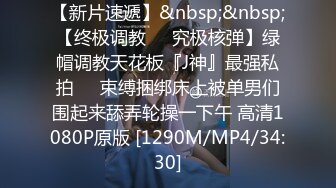 【新片速遞】&nbsp;&nbsp;【终极调教 究极核弹】绿帽调教天花板『J神』最强私拍 束缚捆绑床上被单男们围起来舔弄轮操一下午 高清1080P原版 [1290M/MP4/34:30]